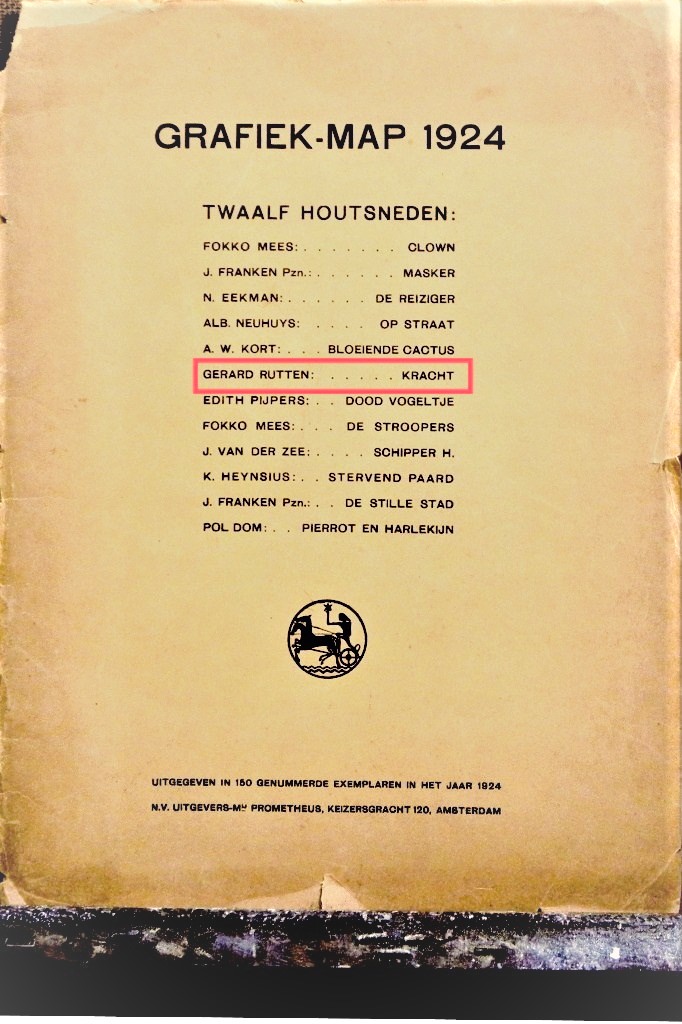 GRAFIEK-MAP 1924

TWAALF HOUTSNEDEN:

FOKKO MEES: . . . . . . . CLOWN
J. FRANKEN Pzn.: . . . . . . MASKER
N. EEKMAN: . . . . . . DE REIZIGER
ALB. NEUHUYS: . . . . OP STRAAT
A. W. KORT: . . . BLOEIENDE CACTUS
GERARD RUTTEN: . . . . . KRACHT
EDITH PIJPERS: . . DOOD VOGELTJE
FOKKO MEES: . . . DE STROOPERS
J. VAN DER ZEE: . . . . SCHIPPER H.
K. HEYNSIUS: . . STERVEND PAARD
J. FRANKEN Pzn.: . . DE STILLE STAD
POL DOM: . . PIERROT EN HARLEKIJN

UITGEGEVEN IN 150 GENUMMERDE EXEMPLAREN IN HET JAAR 1924
N.V. UITGEVERS-Mij PROMETHEUS, KEIZERSGRACHT 120, AMSTERDAM